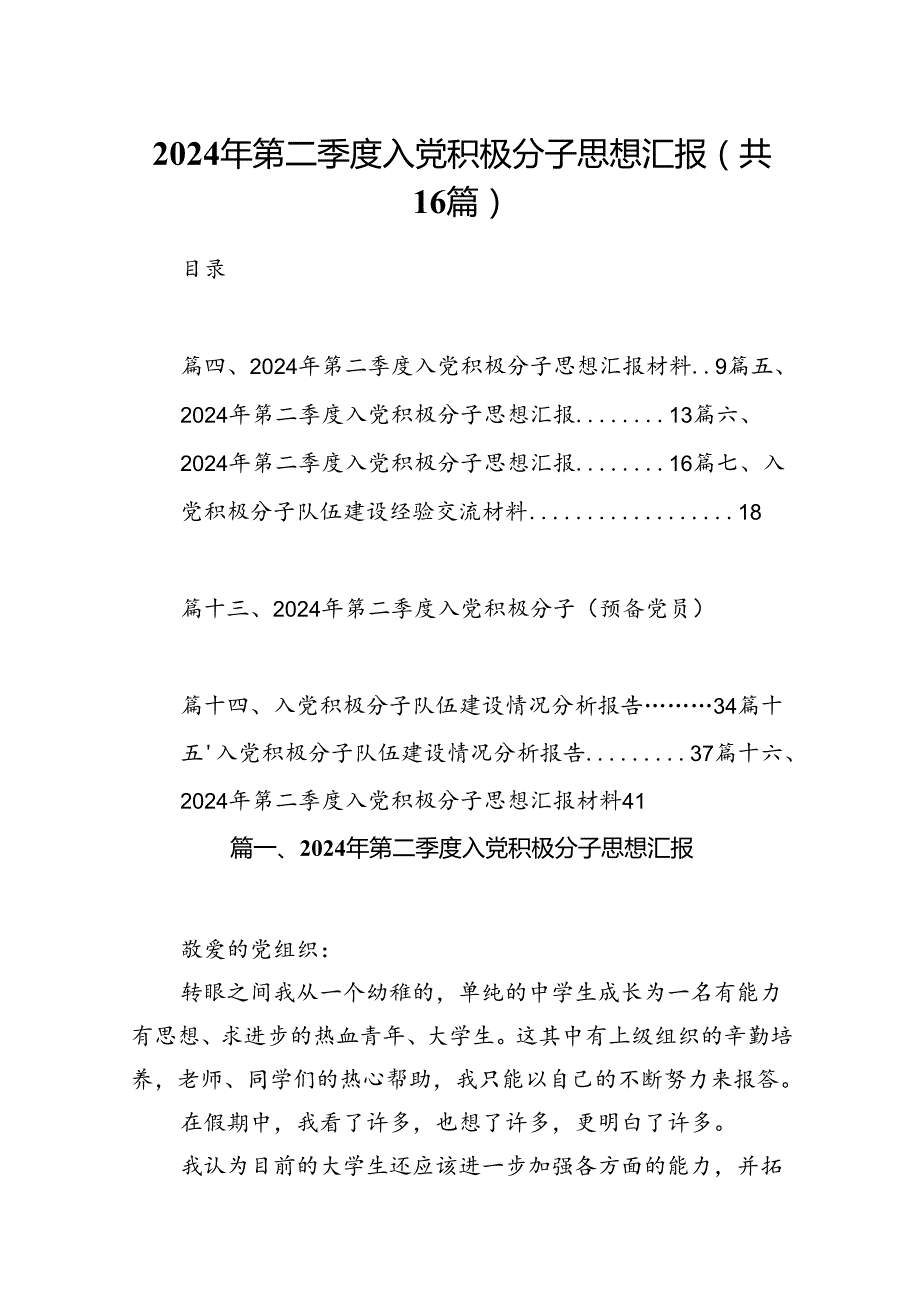 2024年第二季度入党积极分子思想汇报（共16篇）

目录

篇四、2024年第二季度入党积极分子思想汇报材料..9篇五、2024年第二季度入党积极分子思想汇报........13篇六、2024年第二季度入党积极分子思想汇报........16篇七、入党积极分子队伍建设经验交流材料..................18

篇十三、2024年第二季度入党积极分子（预备党员）

篇十四、入党积极分子队伍建设情况分析报告………34篇十五'入党积极分子队伍建设情况分析报告.........37篇十六、2024年第二季度入党积极分子思想汇报材料41

篇一、2024年第二季度入党积极分子思想汇报

敬爱的党组织：

转眼之间我从一个幼稚的，单纯的中学生成长为一名有能力有思想、求进步的热血青年、大学生。这其中有上级组织的辛勤培养，老师、同学们的热心帮助，我只能以自己的不断努力来报答。

在假期中，我看了许多，也想了许多，更明白了许多。

我认为目前的大学生还应该进一步加强各方面的能力，并拓